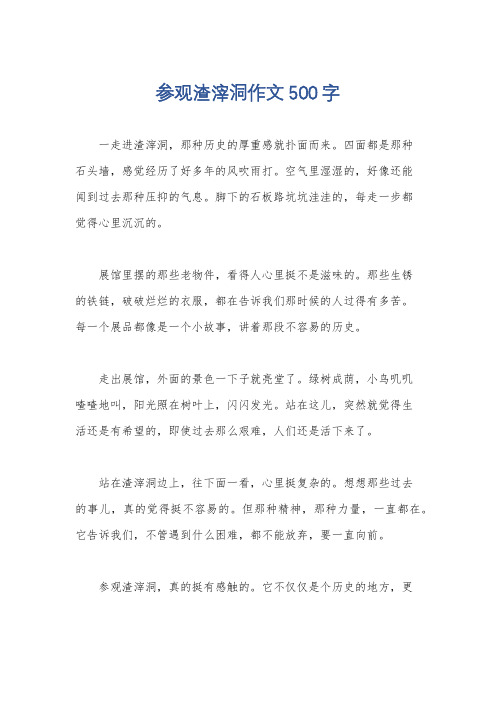 参观渣滓洞作文500字

一走进渣滓洞，那种历史的厚重感就扑面而来。四面都是那种石头墙，感觉经历了好多年的风吹雨打。空气里湿湿的，好像还能闻到过去那种压抑的气息。脚下的石板路坑坑洼洼的，每走一步都觉得心里沉沉的。

展馆里摆的那些老物件，看得人心里挺不是滋味的。那些生锈的铁链，破破烂烂的衣服，都在告诉我们那时候的人过得有多苦。每一个展品都像是一个小故事，讲着那段不容易的历史。

走出展馆，外面的景色一下子就亮堂了。绿树成荫，小鸟叽叽喳喳地叫，阳光照在树叶上，闪闪发光。站在这儿，突然就觉得生活还是有希望的，即使过去那么艰难，人们还是活下来了。

站在渣滓洞边上，往下面一看，心里挺复杂的。想想那些过去的事儿，真的觉得挺不容易的。但那种精神，那种力量，一直都在。它告诉我们，不管遇到什么困难，都不能放弃，要一直向前。

参观渣滓洞，真的挺有感触的。它不仅仅是个历史的地方，更